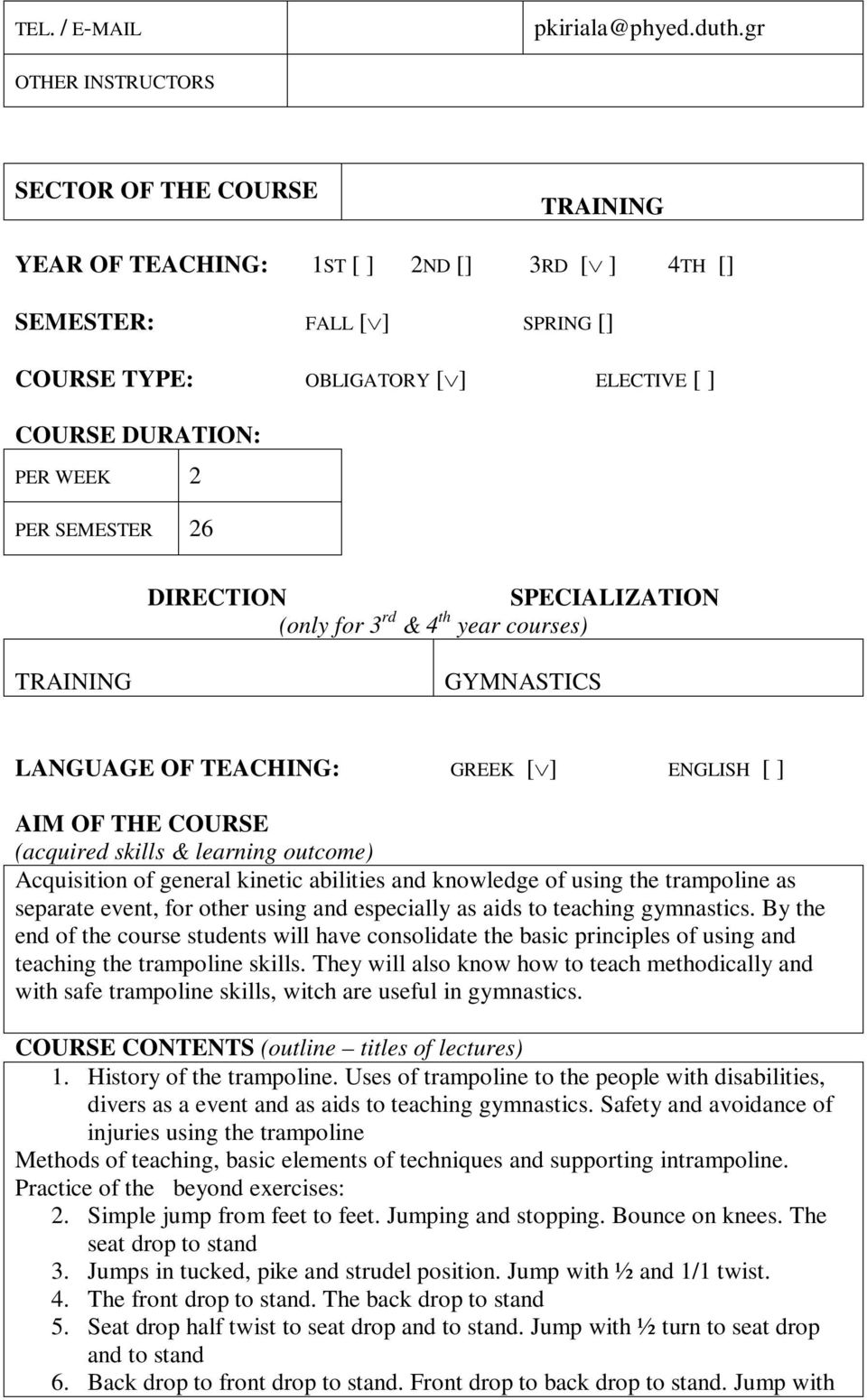 | TEL. / E-MAIL | pkiriala@phyed.duth.gr |
|---|---|
| OTHER INSTRUCTORS | |

| SECTOR OF THE COURSE | TRAINING |
|---|---|

YEAR OF TEACHING: 1ST [ ] 2ND [] 3RD [$\vee$ ] 4TH []

SEMESTER: FALL [$\vee$] SPRING []

COURSE TYPE: OBLIGATORY [$\vee$] ELECTIVE [ ]

COURSE DURATION:

| PER WEEK | 2 |
|---|---|
| PER SEMESTER | 26 |

DIRECTION SPECIALIZATION
(only for $3^{rd}$ & $4^{th}$ year courses)

| TRAINING | GYMNASTICS |
|---|---|

LANGUAGE OF TEACHING: GREEK [$\vee$] ENGLISH [ ]

AIM OF THE COURSE
(acquired skills & learning outcome)
Acquisition of general kinetic abilities and knowledge of using the trampoline as separate event, for other using and especially as aids to teaching gymnastics. By the end of the course students will have consolidate the basic principles of using and teaching the trampoline skills. They will also know how to teach methodically and with safe trampoline skills, witch are useful in gymnastics.

COURSE CONTENTS (outline – titles of lectures)
1. History of the trampoline. Uses of trampoline to the people with disabilities, divers as a event and as aids to teaching gymnastics. Safety and avoidance of injuries using the trampoline
Methods of teaching, basic elements of techniques and supporting intrampoline.
Practice of the beyond exercises:
2. Simple jump from feet to feet. Jumping and stopping. Bounce on knees. The seat drop to stand
3. Jumps in tucked, pike and strudel position. Jump with ½ and 1/1 twist.
4. The front drop to stand. The back drop to stand
5. Seat drop half twist to seat drop and to stand. Jump with ½ turn to seat drop and to stand
6. Back drop to front drop to stand. Front drop to back drop to stand. Jump with